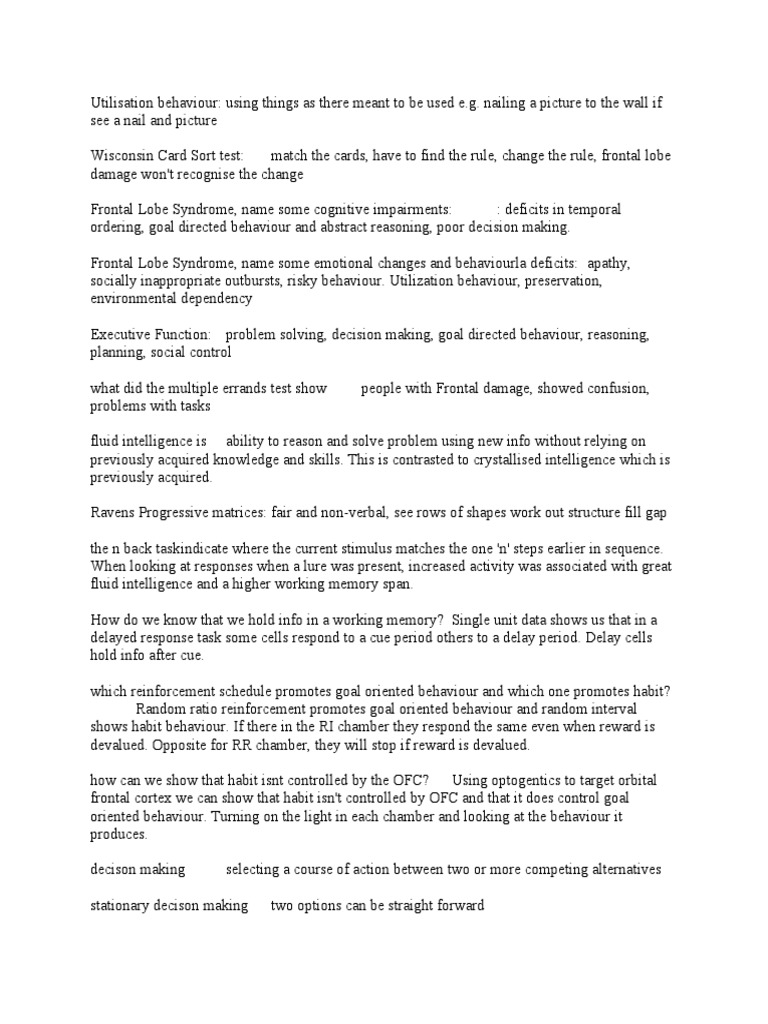 Utilisation behaviour: using things as there meant to be used e.g. nailing a picture to the wall if see a nail and picture

Wisconsin Card Sort test: match the cards, have to find the rule, change the rule, frontal lobe damage won't recognise the change

Frontal Lobe Syndrome, name some cognitive impairments: : deficits in temporal ordering, goal directed behaviour and abstract reasoning, poor decision making.

Frontal Lobe Syndrome, name some emotional changes and behaviourla deficits: apathy, socially inappropriate outbursts, risky behaviour. Utilization behaviour, preservation, environmental dependency

Executive Function: problem solving, decision making, goal directed behaviour, reasoning, planning, social control

what did the multiple errands test show people with Frontal damage, showed confusion, problems with tasks

fluid intelligence is ability to reason and solve problem using new info without relying on previously acquired knowledge and skills. This is contrasted to crystallised intelligence which is previously acquired.

Ravens Progressive matrices: fair and non-verbal, see rows of shapes work out structure fill gap

the n back taskindicate where the current stimulus matches the one 'n' steps earlier in sequence. When looking at responses when a lure was present, increased activity was associated with great fluid intelligence and a higher working memory span.

How do we know that we hold info in a working memory? Single unit data shows us that in a delayed response task some cells respond to a cue period others to a delay period. Delay cells hold info after cue.

which reinforcement schedule promotes goal oriented behaviour and which one promotes habit? Random ratio reinforcement promotes goal oriented behaviour and random interval shows habit behaviour. If there in the RI chamber they respond the same even when reward is devalued. Opposite for RR chamber, they will stop if reward is devalued.

how can we show that habit isnt controlled by the OFC? Using optogentics to target orbital frontal cortex we can show that habit isn't controlled by OFC and that it does control goal oriented behaviour. Turning on the light in each chamber and looking at the behaviour it produces.

decison making selecting a course of action between two or more competing alternatives

stationary decison making two options can be straight forward